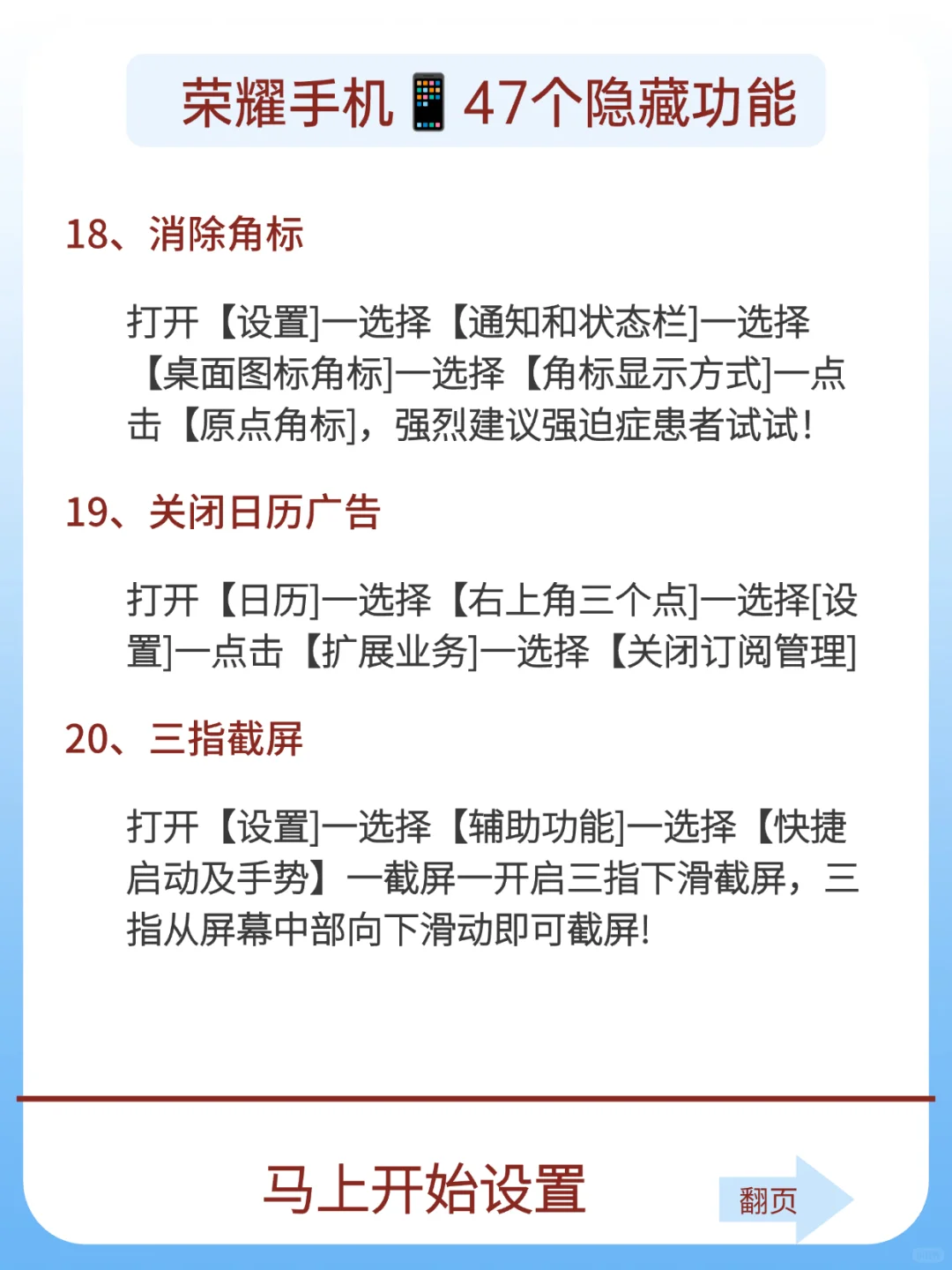 荣耀手机📱47个隐藏功能

18、消除角标

打开【设置]一选择【通知和状态栏]一选择【桌面图标角标]一选择【角标显示方式]一点击【原点角标]，强烈建议强迫症患者试试！

19、关闭日历广告

打开【日历]一选择【右上角三个点]一选择[设置]一点击【扩展业务]一选择【关闭订阅管理]

20、三指截屏

打开【设置]一选择【辅助功能]一选择【快捷启动及手势】一截屏一开启三指下滑截屏，三指从屏幕中部向下滑动即可截屏！

马上开始设置

翻页